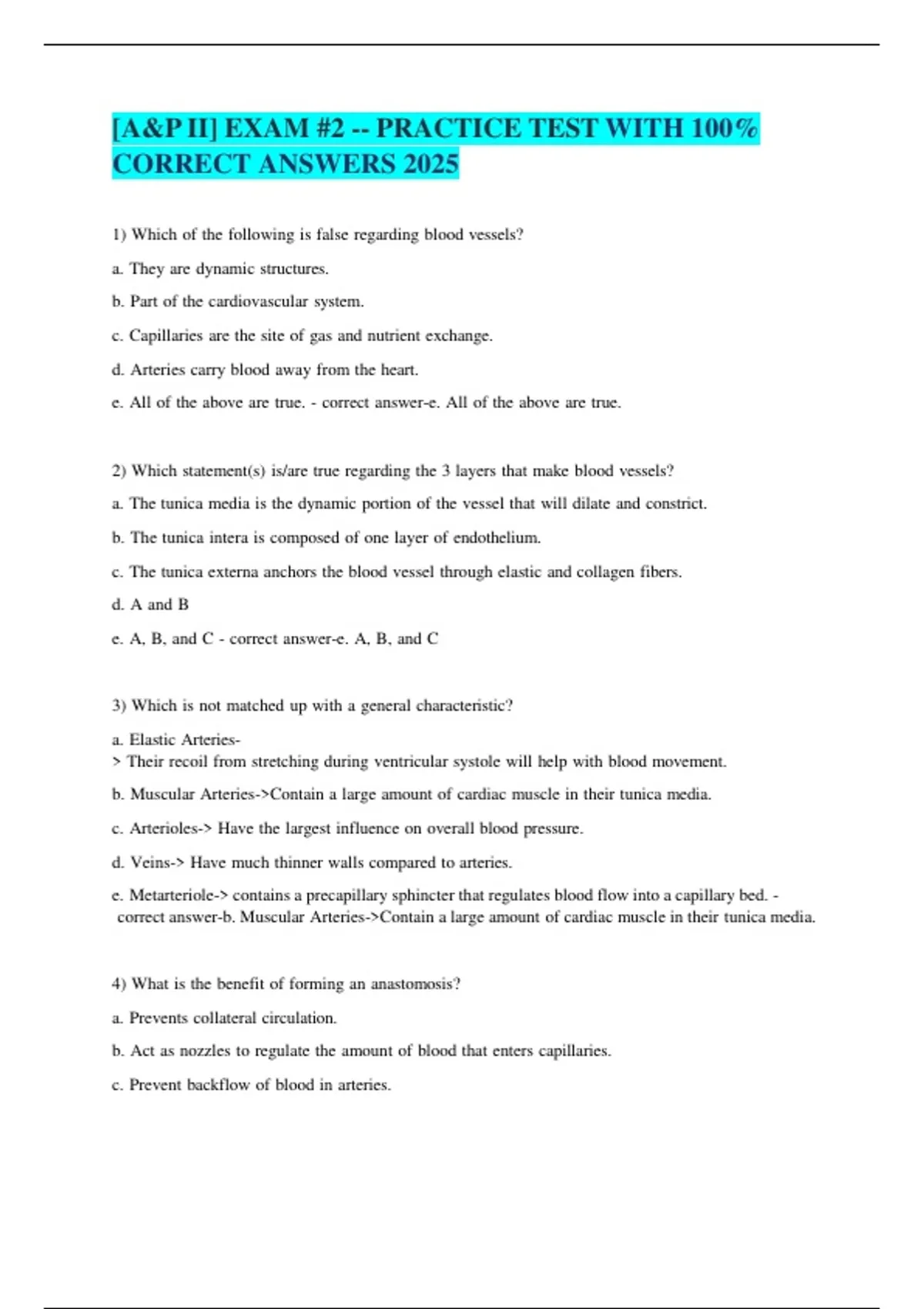 [A&P II] EXAM #2 -- PRACTICE TEST WITH 100% CORRECT ANSWERS 2025

1) Which of the following is false regarding blood vessels?

a. They are dynamic structures.

b. Part of the cardiovascular system.

c. Capillaries are the site of gas and nutrient exchange.

d. Arteries carry blood away from the heart.

e. All of the above are true. - correct answer-e. All of the above are true.

2) Which statement(s) is/are true regarding the 3 layers that make blood vessels?

a. The tunica media is the dynamic portion of the vessel that will dilate and constrict.

b. The tunica intera is composed of one layer of endothelium.

c. The tunica externa anchors the blood vessel through elastic and collagen fibers.

d. A and B

e. A, B, and C - correct answer-e. A, B, and C

3) Which is not matched up with a general characteristic?

a. Elastic Arteries-
> Their recoil from stretching during ventricular systole will help with blood movement.

b. Muscular Arteries->Contain a large amount of cardiac muscle in their tunica media.

c. Arterioles-> Have the largest influence on overall blood pressure.

d. Veins-> Have much thinner walls compared to arteries.

e. Metarteriole-> contains a precapillary sphincter that regulates blood flow into a capillary bed. - correct answer-b. Muscular Arteries->Contain a large amount of cardiac muscle in their tunica media.

4) What is the benefit of forming an anastomosis?

a. Prevents collateral circulation.

b. Act as nozzles to regulate the amount of blood that enters capillaries.

c. Prevent backflow of blood in arteries.